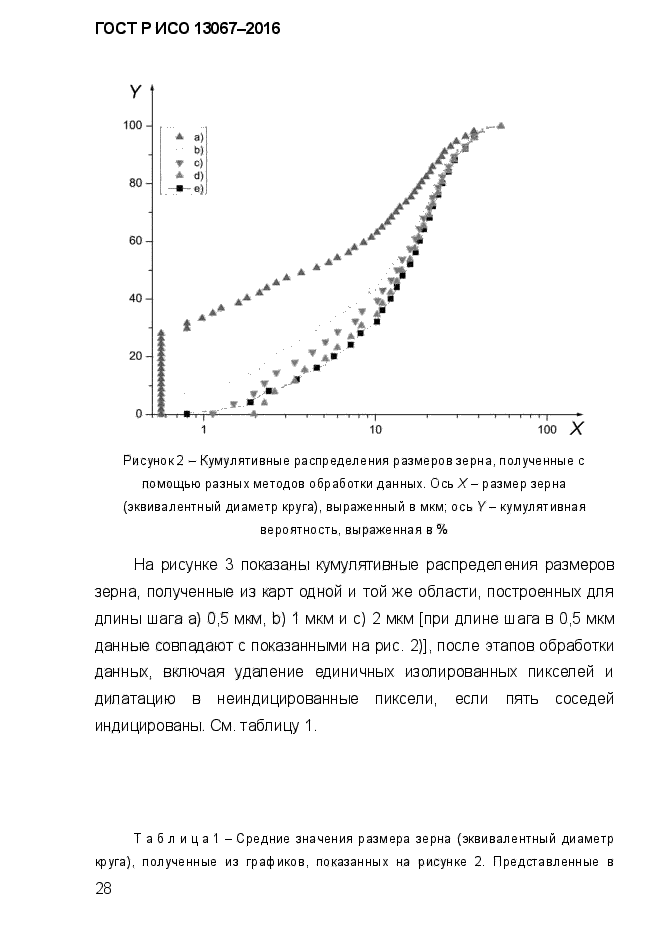 ГОСТ Р ИСО 13067–2016

Y

100

80

60

40

20

0

a)
b)
c)
d)
e)

1

10

100

X

Рисунок 2 – Кумулятивные распределения размеров зерна, полученные с помощью разных методов обработки данных. Ось X – размер зерна (эквивалентный диаметр круга), выраженный в мкм; ось Y – кумулятивная вероятность, выраженная в %

На рисунке 3 показаны кумулятивные распределения размеров зерна, полученные из карт одной и той же области, построенных для длины шага a) 0,5 мкм, b) 1 мкм и c) 2 мкм [при длине шага в 0,5 мкм данные совпадают с показанными на рис. 2)], после этапов обработки данных, включая удаление единичных изолированных пикселей и дилатацию в неиндицированные пиксели, если пять соседей индицированы. См. таблицу 1.

Т а б л и ц а 1 – Средние значения размера зерна (эквивалентный диаметр круга), полученные из графиков, показанных на рисунке 2. Представленные в

28